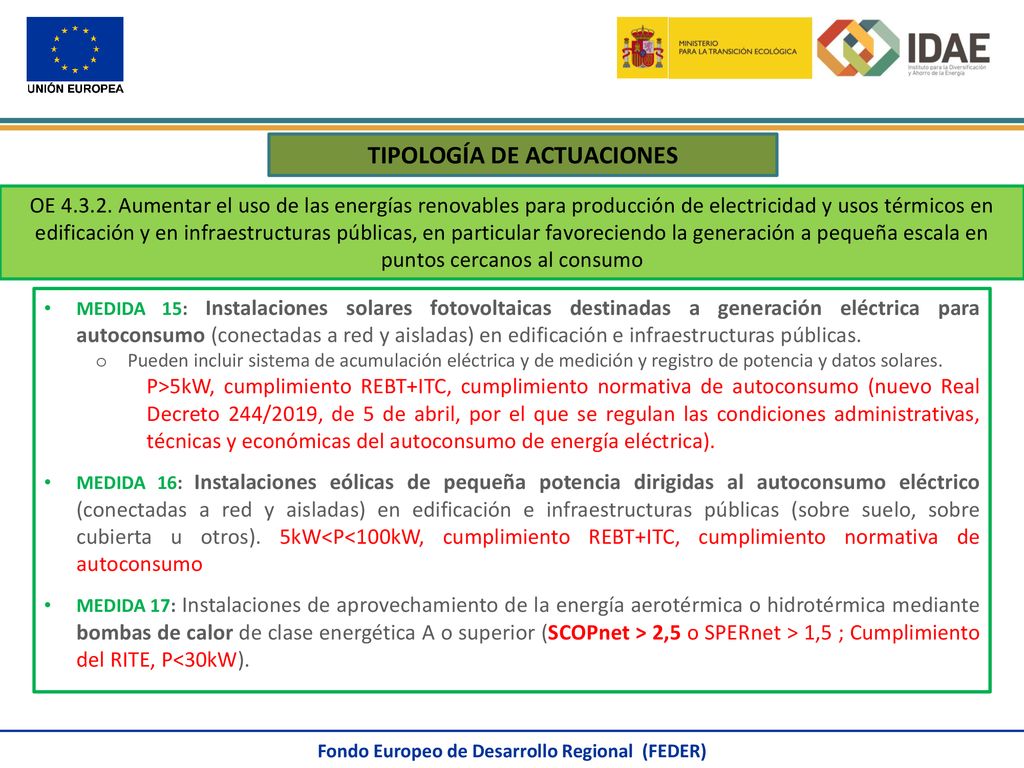 UNIÓN EUROPEA

MINISTERIO PARA LA TRANSICIÓN ECOLÓGICA

IDAE
Instituto para la Diversificación y Ahorro de la Energía

TIPOLOGÍA DE ACTUACIONES

OE 4.3.2. Aumentar el uso de las energías renovables para producción de electricidad y usos térmicos en edificación y en infraestructuras públicas, en particular favoreciendo la generación a pequeña escala en puntos cercanos al consumo

• MEDIDA 15: Instalaciones solares fotovoltaicas destinadas a generación eléctrica para autoconsumo (conectadas a red y aisladas) en edificación e infraestructuras públicas.
  o Pueden incluir sistema de acumulación eléctrica y de medición y registro de potencia y datos solares.
  P>5kW, cumplimiento REBT+ITC, cumplimiento normativa de autoconsumo (nuevo Real Decreto 244/2019, de 5 de abril, por el que se regulan las condiciones administrativas, técnicas y económicas del autoconsumo de energía eléctrica).

• MEDIDA 16: Instalaciones eólicas de pequeña potencia dirigidas al autoconsumo eléctrico (conectadas a red y aisladas) en edificación e infraestructuras públicas (sobre suelo, sobre cubierta u otros). 5kW<P<100kW, cumplimiento REBT+ITC, cumplimiento normativa de autoconsumo

• MEDIDA 17: Instalaciones de aprovechamiento de la energía aerotérmica o hidrotérmica mediante bombas de calor de clase energética A o superior (SCOPnet > 2,5 o SPERnet > 1,5 ; Cumplimiento del RITE, P<30kW).

Fondo Europeo de Desarrollo Regional (FEDER)